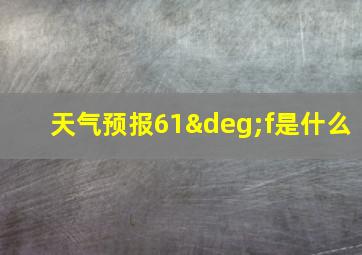 天气预报61&deg;f是什么